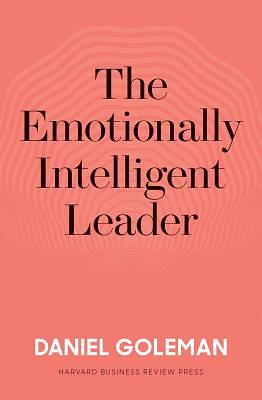 The Emotionally Intelligent Leader

DANIEL GOLEMAN

HARVARD BUSINESS REVIEW PRESS